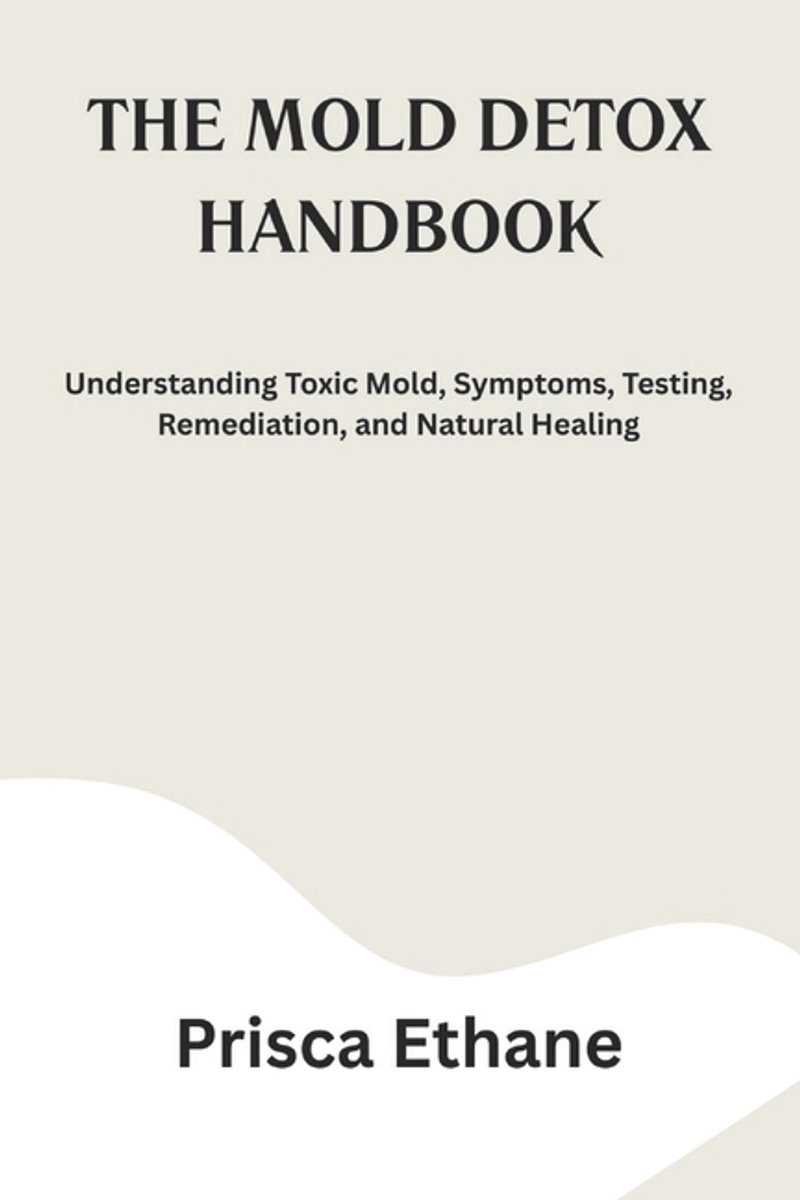 THE MOLD DETOX HANDBOOK

Understanding Toxic Mold, Symptoms, Testing, Remediation, and Natural Healing

Prisca Ethane